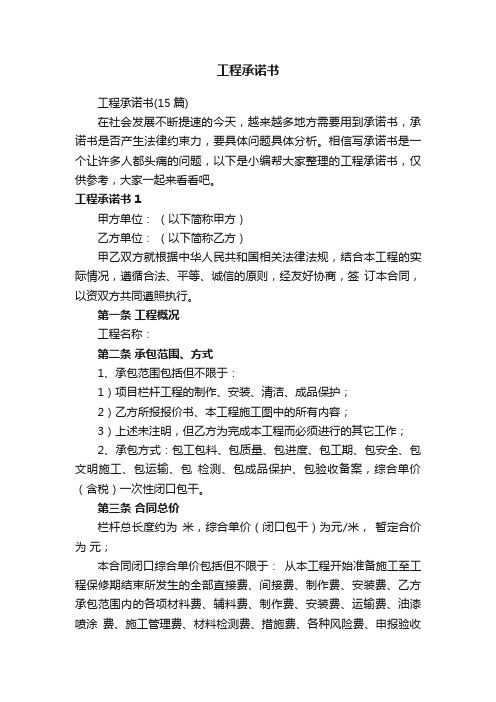 工程承诺书

工程承诺书(15 篇)

在社会发展不断提速的今天，越来越多地方需要用到承诺书，承诺书是否产生法律约束力，要具体问题具体分析。相信写承诺书是一个让许多人都头痛的问题，以下是小编帮大家整理的工程承诺书，仅供参考，大家一起来看看吧。

工程承诺书 1

甲方单位：（以下简称甲方）

乙方单位：（以下简称乙方）

甲乙双方就根据中华人民共和国相关法律法规，结合本工程的实际情况，遵循合法、平等、诚信的原则，经友好协商，签 订本合同，以资双方共同遵照执行。

第一条 工程概况

工程名称：

第二条 承包范围、方式

1、承包范围包括但不限于：

1）项目栏杆工程的制作、安装、清洁、成品保护；

2）乙方所报报价书、本工程施工图中的所有内容；

3）上述未注明，但乙方为完成本工程而必须进行的其它工作；

2、承包方式：包工包料、包质量、包进度、包工期、包安全、包文明施工、包运输、包 检测、包成品保护、包验收备案，综合单价（含税）一次性闭口包干。

第三条 合同总价

栏杆总长度约为 米，综合单价（闭口包干）为元/米， 暂定合价为 元；

本合同闭口综合单价包括但不限于： 从本工程开始准备施工至工程保修期结束所发生的全部直接费、间接费、制作费、安装费、乙方承包范围内的各项材料费、辅料费、制作费、安装费、运输费、油漆喷涂 费、施工管理费、材料检测费、措施费、各种风险费、申报验收